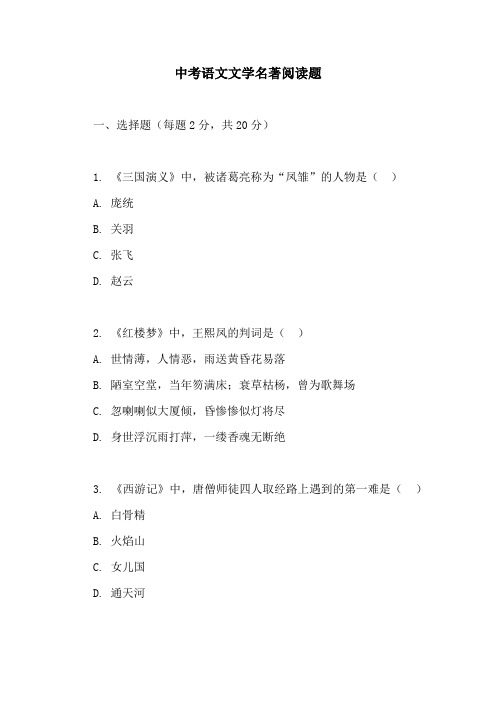 中考语文文学名著阅读题

一、选择题（每题 2 分，共 20 分）

1. 《三国演义》中，被诸葛亮称为“凤雏”的人物是（　）

A. 庞统

B. 关羽

C. 张飞

D. 赵云

2. 《红楼梦》中，王熙凤的判词是（　）

A. 世情薄，人情恶，雨送黄昏花易落

B. 陋室空堂，当年笏满床；衰草枯杨，曾为歌舞场

C. 忽喇喇似大厦倾，昏惨惨似灯将尽

D. 身世浮沉雨打萍，一缕香魂无断绝

3. 《西游记》中，唐僧师徒四人取经路上遇到的第一难是（　）

A. 白骨精

B. 火焰山

C. 女儿国

D. 通天河